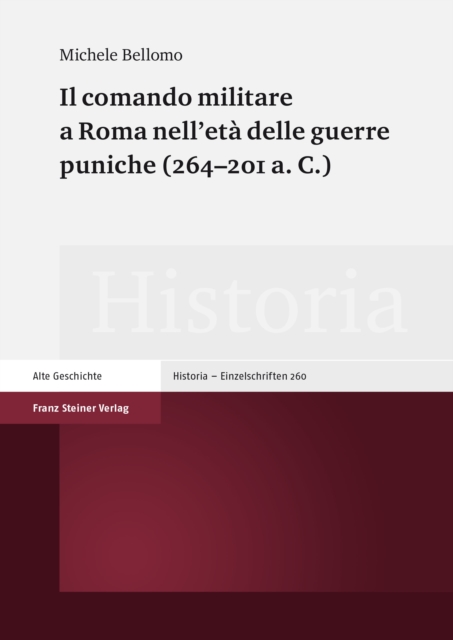 Michele Bellomo

Il comando militare a Roma nell'età delle guerre puniche (264–201 a. C.)

Historia

Alte Geschichte

Historia – Einzelschriften 260

Franz Steiner Verlag